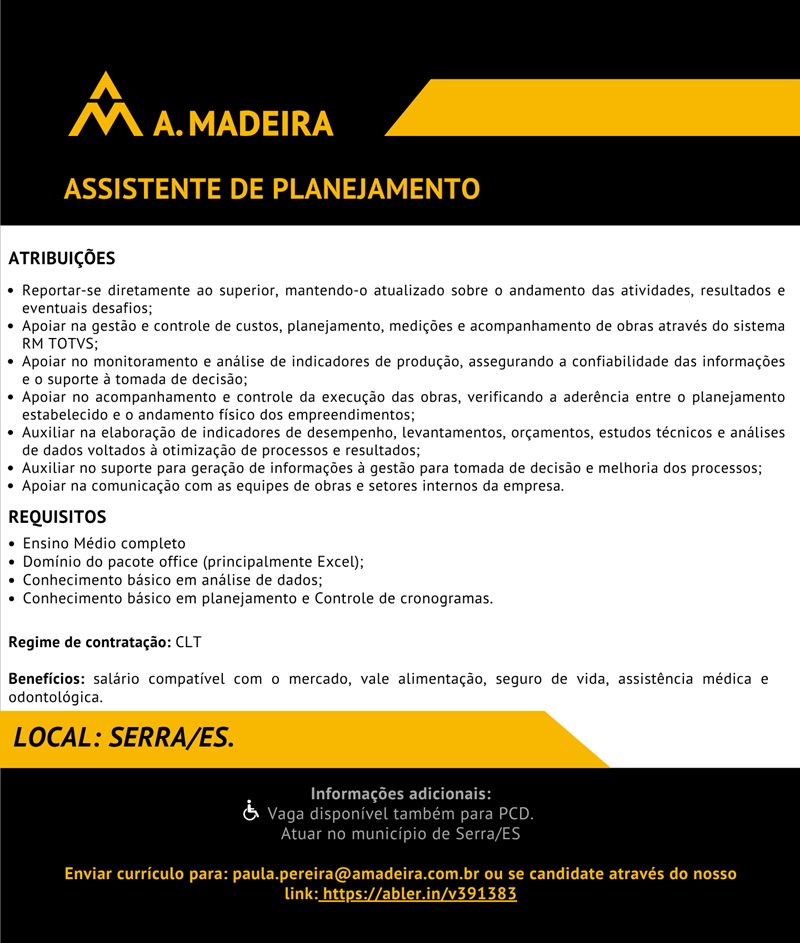 A. MADEIRA

ASSISTENTE DE PLANEJAMENTO

ATRIBUIÇÕES

• Reportar-se diretamente ao superior, mantendo-o atualizado sobre o andamento das atividades, resultados e eventuais desafios;
• Apoiar na gestão e controle de custos, planejamento, medições e acompanhamento de obras através do sistema RM TOTVS;
• Apoiar no monitoramento e análise de indicadores de produção, assegurando a confiabilidade das informações e o suporte à tomada de decisão;
• Apoiar no acompanhamento e controle da execução das obras, verificando a aderência entre o planejamento estabelecido e o andamento físico dos empreendimentos;
• Auxiliar na elaboração de indicadores de desempenho, levantamentos, orçamentos, estudos técnicos e análises de dados voltados à otimização de processos e resultados;
• Auxiliar no suporte para geração de informações à gestão para tomada de decisão e melhoria dos processos;
• Apoiar na comunicação com as equipes de obras e setores internos da empresa.

REQUISITOS

• Ensino Médio completo
• Domínio do pacote office (principalmente Excel);
• Conhecimento básico em análise de dados;
• Conhecimento básico em planejamento e Controle de cronogramas.

Regime de contratação: CLT

Benefícios: salário compatível com o mercado, vale alimentação, seguro de vida, assistência médica e odontológica.

LOCAL: SERRA/ES.

Informações adicionais:
Vaga disponível também para PCD.
Atuar no município de Serra/ES

Enviar currículo para: paula.pereira@amadeira.com.br ou se candidate através do nosso link: https://abler.in/v391383